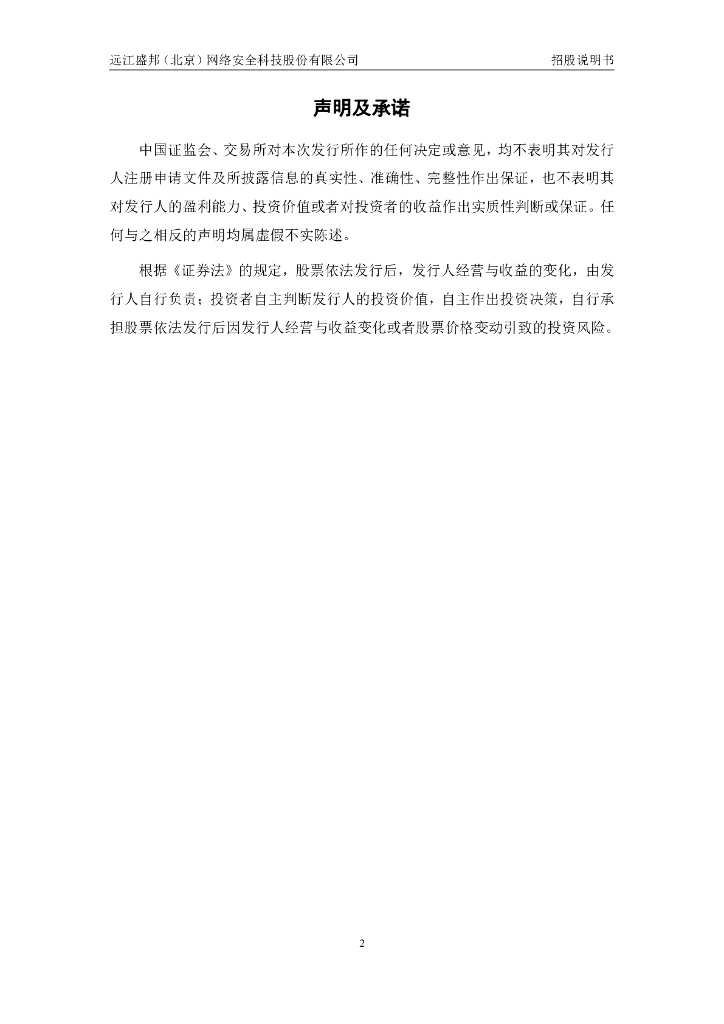 远江盛邦（北京）网络安全科技股份有限公司 招股说明书

声明及承诺

中国证监会、交易所对本次发行所作的任何决定或意见，均不表明其对发行人注册申请文件及所披露信息的真实性、准确性、完整性作出保证，也不表明其对发行人的盈利能力、投资价值或者对投资者的收益作出实质性判断或保证。任何与之相反的声明均属虚假不实陈述。

根据《证券法》的规定，股票依法发行后，发行人经营与收益的变化，由发行人自行负责；投资者自主判断发行人的投资价值，自主作出投资决策，自行承担股票依法发行后因发行人经营与收益变化或者股票价格变动引致的投资风险。

2